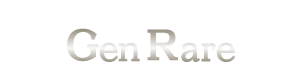 Gen Rare